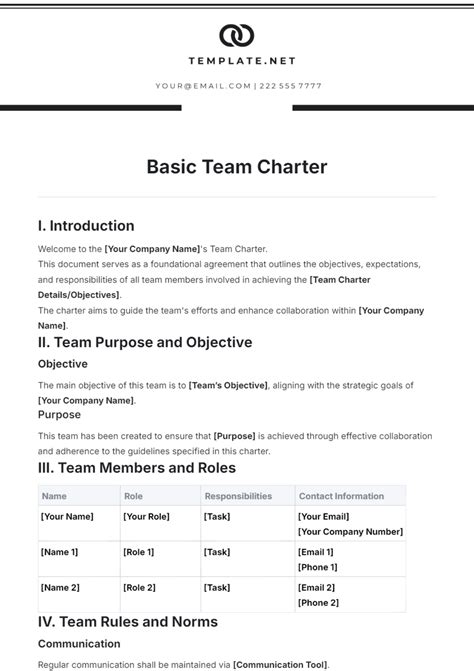 TEMPLATE.NET

YOUR@EMAIL.COM | 222 555 7777

Basic Team Charter

I. Introduction

Welcome to the [Your Company Name]'s Team Charter.
This document serves as a foundational agreement that outlines the objectives, expectations, and responsibilities of all team members involved in achieving the [Team Charter Details/Objectives].
The charter aims to guide the team's efforts and enhance collaboration within [Your Company Name].

II. Team Purpose and Objective

Objective

The main objective of this team is to [Team's Objective], aligning with the strategic goals of [Your Company Name].

Purpose

This team has been created to ensure that [Purpose] is achieved through effective collaboration and adherence to the guidelines specified in this charter.

III. Team Members and Roles

| Name | Role | Responsibilities | Contact Information |
|---|---|---|---|
| [Your Name] | [Your Role] | [Task] | [Your Email] [Your Company Number] |
| [Name 1] | [Role 1] | [Task] | [Email 1] [Phone 1] |
| [Name 2] | [Role 2] | [Task] | [Email 2] [Phone 2] |

IV. Team Rules and Norms

Communication

Regular communication shall be maintained via [Communication Tool].